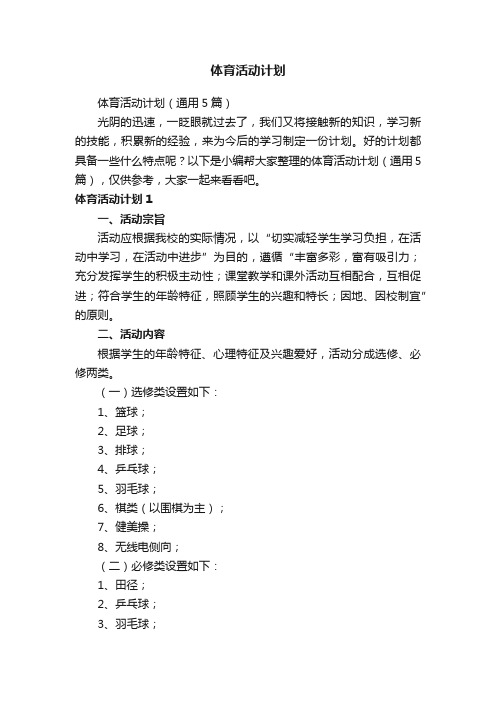 体育活动计划

体育活动计划（通用5篇）

光阴的迅速，一眨眼就过去了，我们又将接触新的知识，学习新的技能，积累新的经验，来为今后的学习制定一份计划。好的计划都具备一些什么特点呢？以下是小编帮大家整理的体育活动计划（通用5篇），仅供参考，大家一起来看看吧。

体育活动计划1

一、活动宗旨

活动应根据我校的实际情况，以“切实减轻学生学习负担，在活动中学习，在活动中进步”为目的，遵循“丰富多彩，富有吸引力；充分发挥学生的积极主动性；课堂教学和课外活动互相配合，互相促进；符合学生的年龄特征，照顾学生的兴趣和特长；因地、因校制宜”的原则。

二、活动内容

根据学生的年龄特征、心理特征及兴趣爱好，活动分成选修、必修两类。

（一）选修类设置如下：

1、篮球；

2、足球；

3、排球；

4、乒乓球；

5、羽毛球；

6、棋类（以围棋为主）；

7、健美操；

8、无线电侧向；

（二）必修类设置如下：

1、田径；

2、乒乓球；

3、羽毛球；